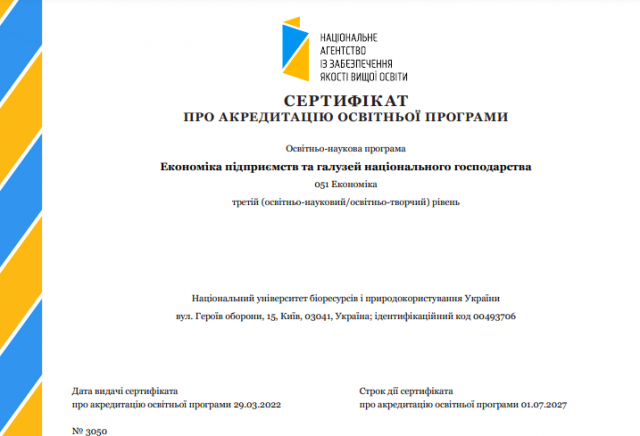 НАЦІОНАЛЬНЕ АГЕНТСТВО ІЗ ЗАБЕЗПЕЧЕННЯ ЯКОСТІ ВИЩОЇ ОСВІТИ

СЕРТИФІКАТ
ПРО АКРЕДИТАЦІЮ ОСВІТНЬОЇ ПРОГРАМИ

Освітньо-наукова програма

Економіка підприємств та галузей національного господарства

051 Економіка

третій (освітньо-науковий/освітньо-творчий) рівень

Національний університет біоресурсів і природокористування України

вул. Героїв оборони, 15, Київ, 03041, Україна; ідентифікаційний код 00493706

Дата видачі сертифіката
про акредитацію освітньої програми 29.03.2022

Строк дії сертифіката
про акредитацію освітньої програми 01.07.2027

№ 3050